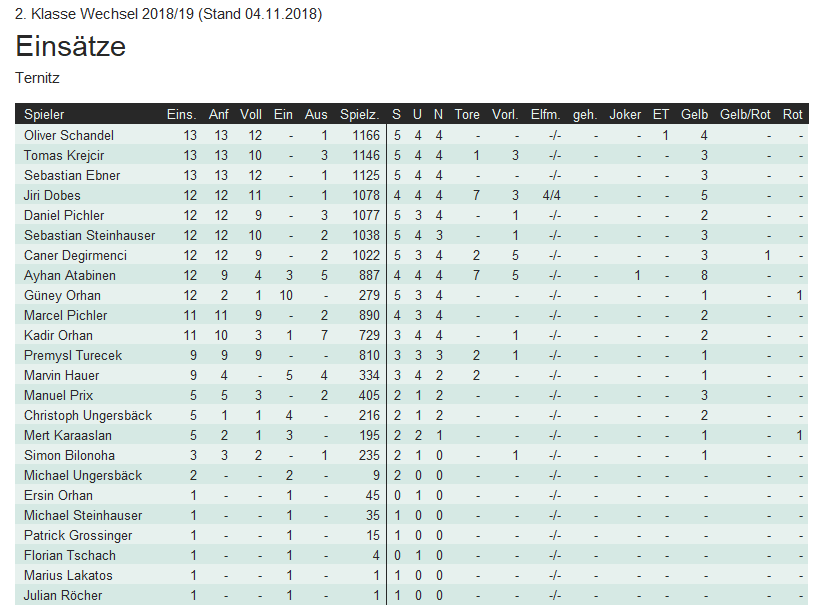 2. Klasse Wechsel 2018/19 (Stand 04.11.2018)

Einsätze

Ternitz

| Spieler | Eins. | Anf | Voll | Ein | Aus | Spielz. | S | U | N | Tore | Vorl. | Elfm. | geh. | Joker | ET | Gelb | Gelb/Rot | Rot |
|---|---|---|---|---|---|---|---|---|---|---|---|---|---|---|---|---|---|---|
| Oliver Schandel | 13 | 13 | 12 | - | 1 | 1166 | 5 | 4 | 4 | - | - | -/- | - | - | 1 | 4 | - | - |
| Tomas Krejcir | 13 | 13 | 10 | - | 3 | 1146 | 5 | 4 | 4 | 1 | 3 | -/- | - | - | - | 3 | - | - |
| Sebastian Ebner | 13 | 13 | 12 | - | 1 | 1125 | 5 | 4 | 4 | - | - | -/- | - | - | - | 3 | - | - |
| Jiri Dobes | 12 | 12 | 11 | - | 1 | 1078 | 4 | 4 | 4 | 7 | 3 | 4/4 | - | - | - | 5 | - | - |
| Daniel Pichler | 12 | 12 | 9 | - | 3 | 1077 | 5 | 3 | 4 | - | 1 | -/- | - | - | - | 2 | - | - |
| Sebastian Steinhauser | 12 | 12 | 10 | - | 2 | 1038 | 5 | 4 | 3 | - | 1 | -/- | - | - | - | 3 | - | - |
| Caner Degirmenci | 12 | 12 | 9 | - | 2 | 1022 | 5 | 3 | 4 | 2 | 5 | -/- | - | - | - | 3 | 1 | - |
| Ayhan Atabinen | 12 | 9 | 4 | 3 | 5 | 887 | 4 | 4 | 4 | 7 | 5 | -/- | - | 1 | - | 8 | - | - |
| Güney Orhan | 12 | 2 | 1 | 10 | - | 279 | 5 | 3 | 4 | - | - | -/- | - | - | - | 1 | - | 1 |
| Marcel Pichler | 11 | 11 | 9 | - | 2 | 890 | 4 | 3 | 4 | - | - | -/- | - | - | - | 2 | - | - |
| Kadir Orhan | 11 | 10 | 3 | 1 | 7 | 729 | 3 | 4 | 4 | - | 1 | -/- | - | - | - | 2 | - | - |
| Premysl Turecek | 9 | 9 | 9 | - | - | 810 | 3 | 3 | 3 | 2 | 1 | -/- | - | - | - | 1 | - | - |
| Marvin Hauer | 9 | 4 | - | 5 | 4 | 334 | 3 | 4 | 2 | 2 | - | -/- | - | - | - | 1 | - | - |
| Manuel Prix | 5 | 5 | 3 | - | 2 | 405 | 2 | 1 | 2 | - | - | -/- | - | - | - | 3 | - | - |
| Christoph Ungersbäck | 5 | 1 | 1 | 4 | - | 216 | 2 | 1 | 2 | - | - | -/- | - | - | - | 2 | - | - |
| Mert Karaaslan | 5 | 2 | 1 | 3 | - | 195 | 2 | 2 | 1 | - | - | -/- | - | - | - | 1 | - | 1 |
| Simon Bilonoha | 3 | 3 | 2 | - | 1 | 235 | 2 | 1 | 0 | - | 1 | -/- | - | - | - | 1 | - | - |
| Michael Ungersbäck | 2 | - | - | 2 | - | 9 | 2 | 0 | 0 | - | - | -/- | - | - | - | - | - | - |
| Ersin Orhan | 1 | - | - | 1 | - | 45 | 0 | 1 | 0 | - | - | -/- | - | - | - | - | - | - |
| Michael Steinhauser | 1 | - | - | 1 | - | 35 | 1 | 0 | 0 | - | - | -/- | - | - | - | - | - | - |
| Patrick Grossinger | 1 | - | - | 1 | - | 15 | 1 | 0 | 0 | - | - | -/- | - | - | - | - | - | - |
| Florian Tschach | 1 | - | - | 1 | - | 4 | 0 | 1 | 0 | - | - | -/- | - | - | - | - | - | - |
| Marius Lakatos | 1 | - | - | 1 | - | 1 | 1 | 0 | 0 | - | - | -/- | - | - | - | - | - | - |
| Julian Röcher | 1 | - | - | 1 | - | 1 | 1 | 0 | 0 | - | - | -/- | - | - | - | - | - | - |